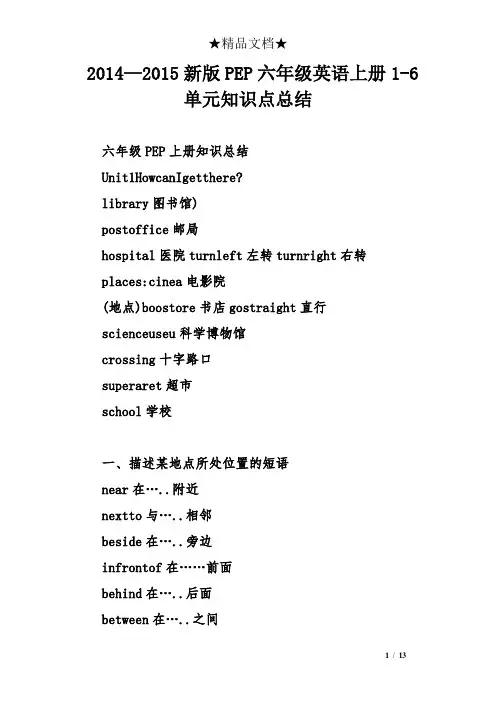 ★精品文档★

2014—2015新版PEP六年级英语上册1-6单元知识点总结

六年级PEP上册知识总结

Unit1HowcanIgetthere?

library图书馆)

postoffice邮局

hospital医院turnleft左转turnright右转

places:cinea电影院

(地点)boostore书店gostraight直行

scienceuseu科学博物馆

crossing十字路口

superaret超市

school学校

一、描述某地点所处位置的短语

near在…..附近

nextto与…..相邻

beside在…..旁边

infrontof在……前面

behind在…..后面

between在…..之间

1 / 13